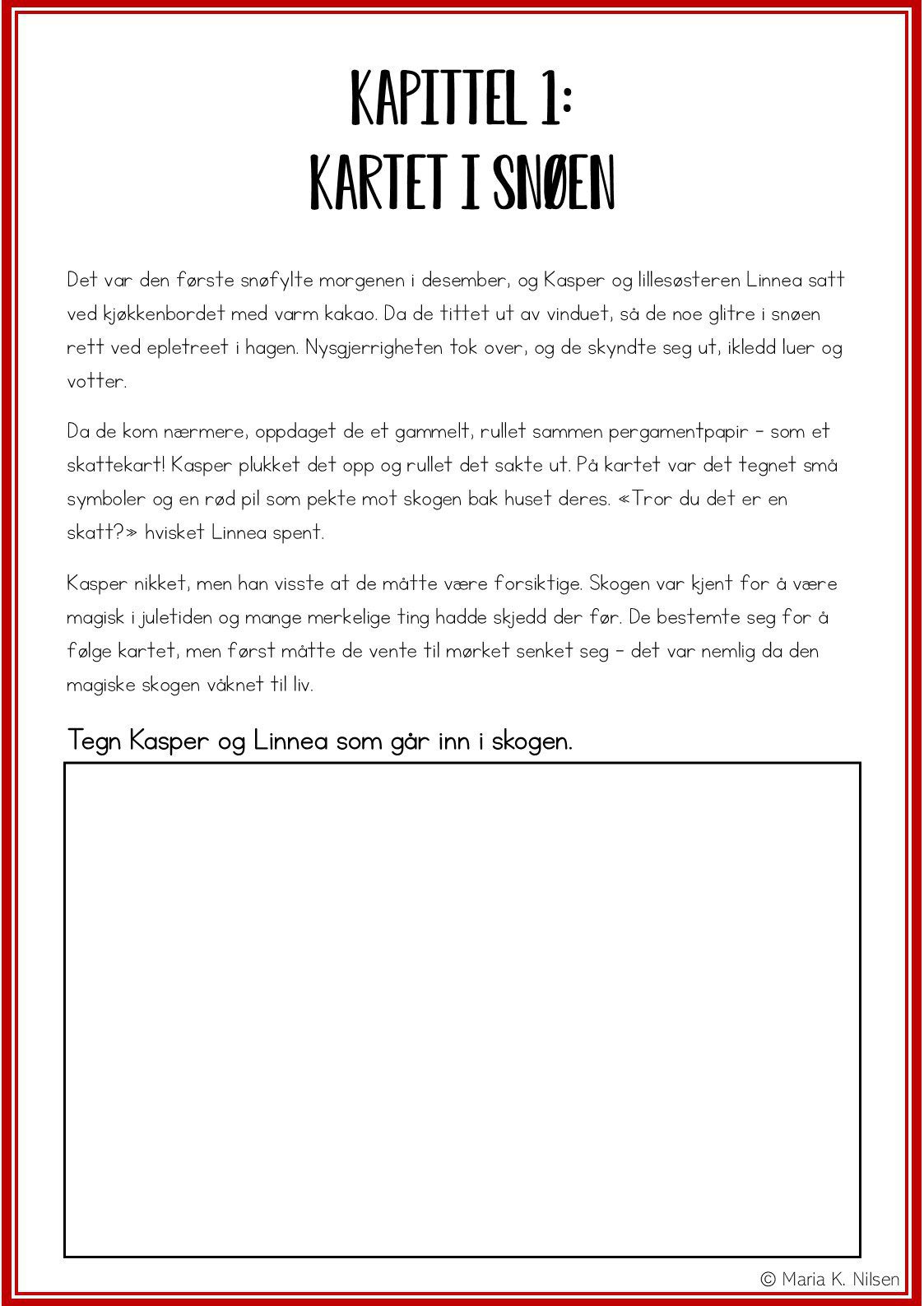 KAPITTEL 1:
KARTET I SNØEN

Det var den første snøfylte morgenen i desember, og Kasper og lillesøsteren Linnea satt ved kjøkkenbordet med varm kakao. Da de tittet ut av vinduet, så de noe glitre i snøen rett ved epletreet i hagen. Nysgjerrigheten tok over, og de skyndte seg ut, ikledd luer og votter.

Da de kom nærmere, oppdaget de et gammelt, rullet sammen pergamentpapir – som et skattekart! Kasper plukket det opp og rullet det sakte ut. På kartet var det tegnet små symboler og en rød pil som pekte mot skogen bak huset deres. «Tror du det er en skatt?» hvisket Linnea spent.

Kasper nikket, men han visste at de måtte være forsiktige. Skogen var kjent for å være magisk i juletiden og mange merkelige ting hadde skjedd der før. De bestemte seg for å følge kartet, men først måtte de vente til mørket senket seg – det var nemlig da den magiske skogen våknet til liv.

Tegn Kasper og Linnea som går inn i skogen.

© Maria K. Nilsen